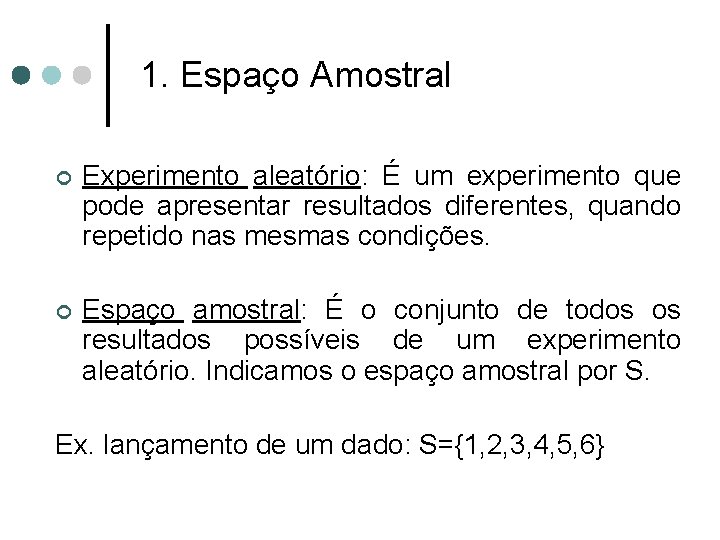 1. Espaço Amostral

• Experimento aleatório: É um experimento que pode apresentar resultados diferentes, quando repetido nas mesmas condições.

• Espaço amostral: É o conjunto de todos os resultados possíveis de um experimento aleatório. Indicamos o espaço amostral por S.

Ex. lançamento de um dado: $S=\{1,2,3,4,5,6\}$